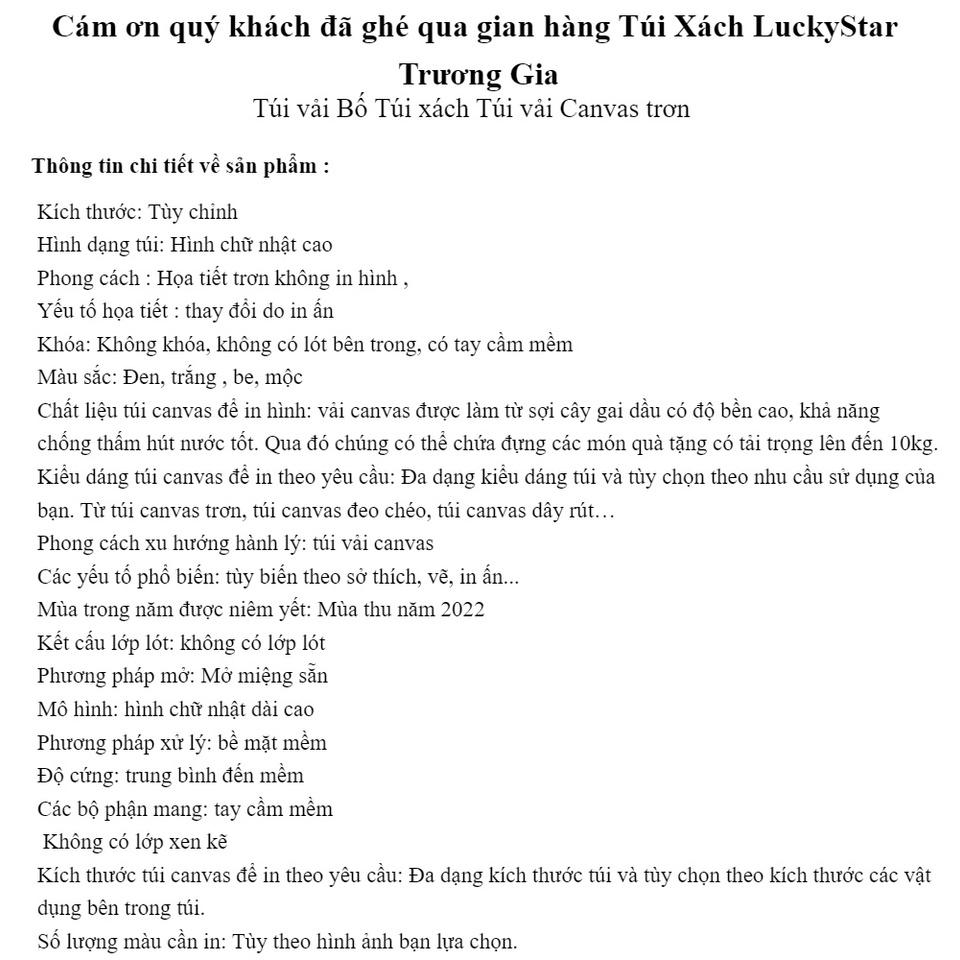 Cám ơn quý khách đã ghé qua gian hàng Túi Xách LuckyStar Trương Gia
Túi vải Bố Túi xách Túi vải Canvas trơn

Thông tin chi tiết về sản phẩm :

Kích thước: Tùy chỉnh
Hình dạng túi: Hình chữ nhật cao
Phong cách : Họa tiết trơn không in hình ,
Yếu tố họa tiết : thay đổi do in ấn
Khóa: Không khóa, không có lót bên trong, có tay cầm mềm
Màu sắc: Đen, trắng , be, mộc
Chất liệu túi canvas để in hình: vải canvas được làm từ sợi cây gai dầu có độ bền cao, khả năng chống thấm hút nước tốt. Qua đó chúng có thể chứa đựng các món quà tặng có tải trọng lên đến 10kg.
Kiểu dáng túi canvas để in theo yêu cầu: Đa dạng kiểu dáng túi và tùy chọn theo nhu cầu sử dụng của bạn. Từ túi canvas trơn, túi canvas đeo chéo, túi canvas dây rút…
Phong cách xu hướng hành lý: túi vải canvas
Các yếu tố phổ biến: tùy biến theo sở thích, vẽ, in ấn...
Mùa trong năm được niêm yết: Mùa thu năm 2022
Kết cấu lớp lót: không có lớp lót
Phương pháp mở: Mở miệng sẵn
Mô hình: hình chữ nhật dài cao
Phương pháp xử lý: bề mặt mềm
Độ cứng: trung bình đến mềm
Các bộ phận mang: tay cầm mềm
Không có lớp xen kẽ
Kích thước túi canvas để in theo yêu cầu: Đa dạng kích thước túi và tùy chọn theo kích thước các vật dụng bên trong túi.
Số lượng màu cần in: Tùy theo hình ảnh bạn lựa chọn.